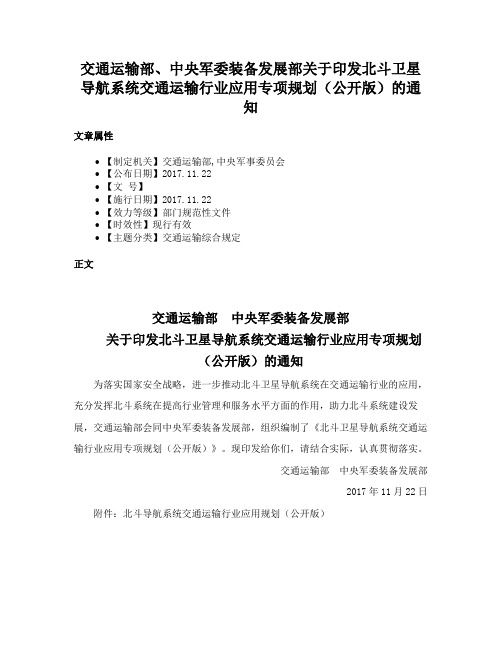 交通运输部、中央军委装备发展部关于印发北斗卫星导航系统交通运输行业应用专项规划（公开版）的通知

文章属性

• 【制定机关】交通运输部,中央军事委员会
• 【公布日期】2017.11.22
• 【文　号】
• 【施行日期】2017.11.22
• 【效力等级】部门规范性文件
• 【时效性】现行有效
• 【主题分类】交通运输综合规定

正文

交通运输部　中央军委装备发展部
关于印发北斗卫星导航系统交通运输行业应用专项规划（公开版）的通知

为落实国家安全战略，进一步推动北斗卫星导航系统在交通运输行业的应用，充分发挥北斗系统在提高行业管理和服务水平方面的作用，助力北斗系统建设发展，交通运输部会同中央军委装备发展部，组织编制了《北斗卫星导航系统交通运输行业应用专项规划（公开版）》。现印发给你们，请结合实际，认真贯彻落实。

交通运输部　中央军委装备发展部

2017年11月22日

附件：北斗导航系统交通运输行业应用规划（公开版）